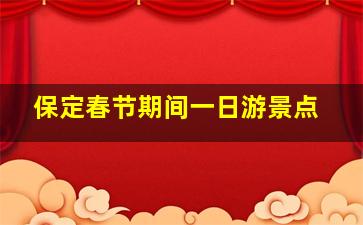 保定春节期间一日游景点